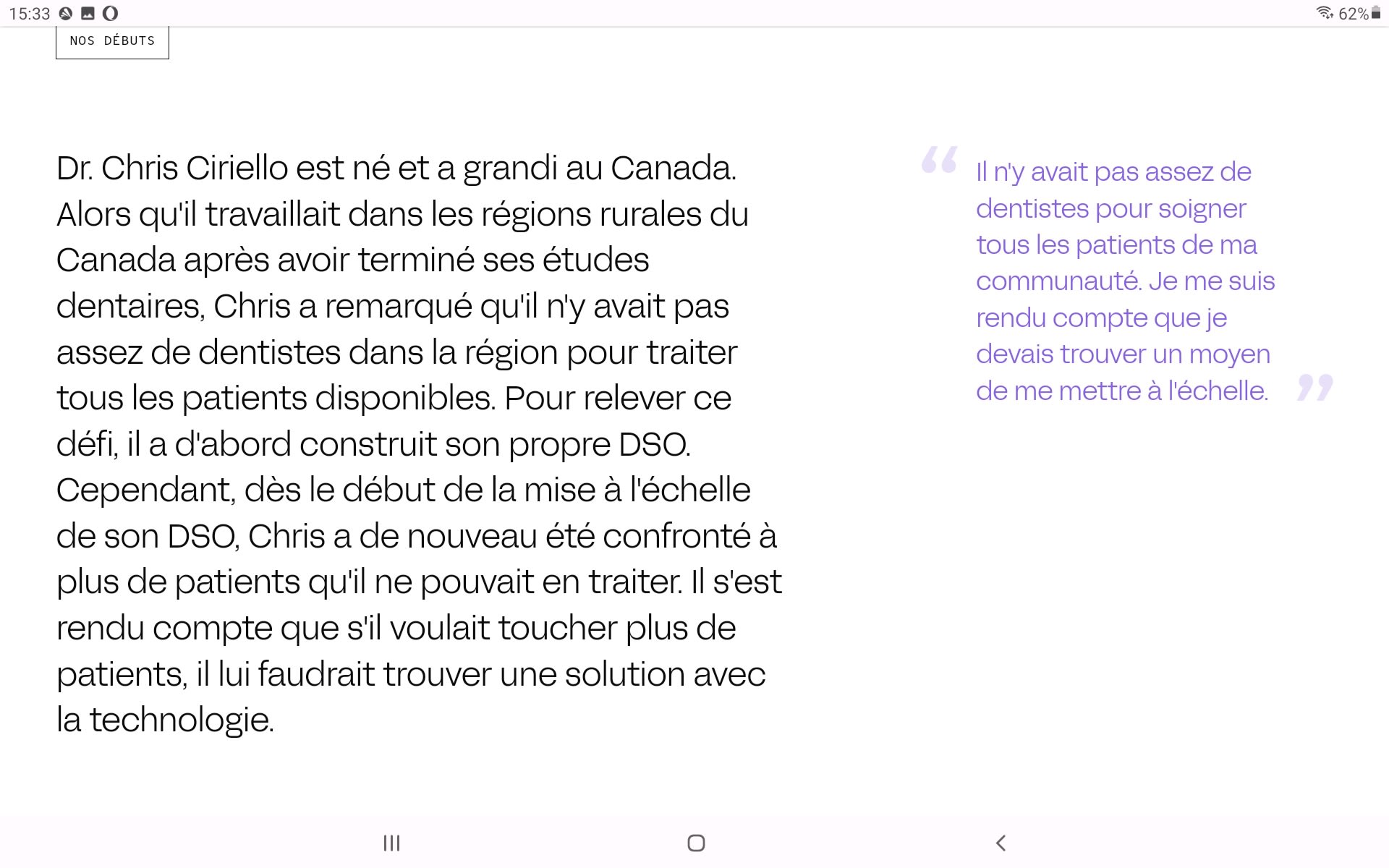 15:33

62%

NOS DÉBUTS

Dr. Chris Ciriello est né et a grandi au Canada. Alors qu'il travaillait dans les régions rurales du Canada après avoir terminé ses études dentaires, Chris a remarqué qu'il n'y avait pas assez de dentistes dans la région pour traiter tous les patients disponibles. Pour relever ce défi, il a d'abord construit son propre DSO. Cependant, dès le début de la mise à l'échelle de son DSO, Chris a de nouveau été confronté à plus de patients qu'il ne pouvait en traiter. Il s'est rendu compte que s'il voulait toucher plus de patients, il lui faudrait trouver une solution avec la technologie.

“ Il n'y avait pas assez de dentistes pour soigner tous les patients de ma communauté. Je me suis rendu compte que je devais trouver un moyen de me mettre à l'échelle. ”